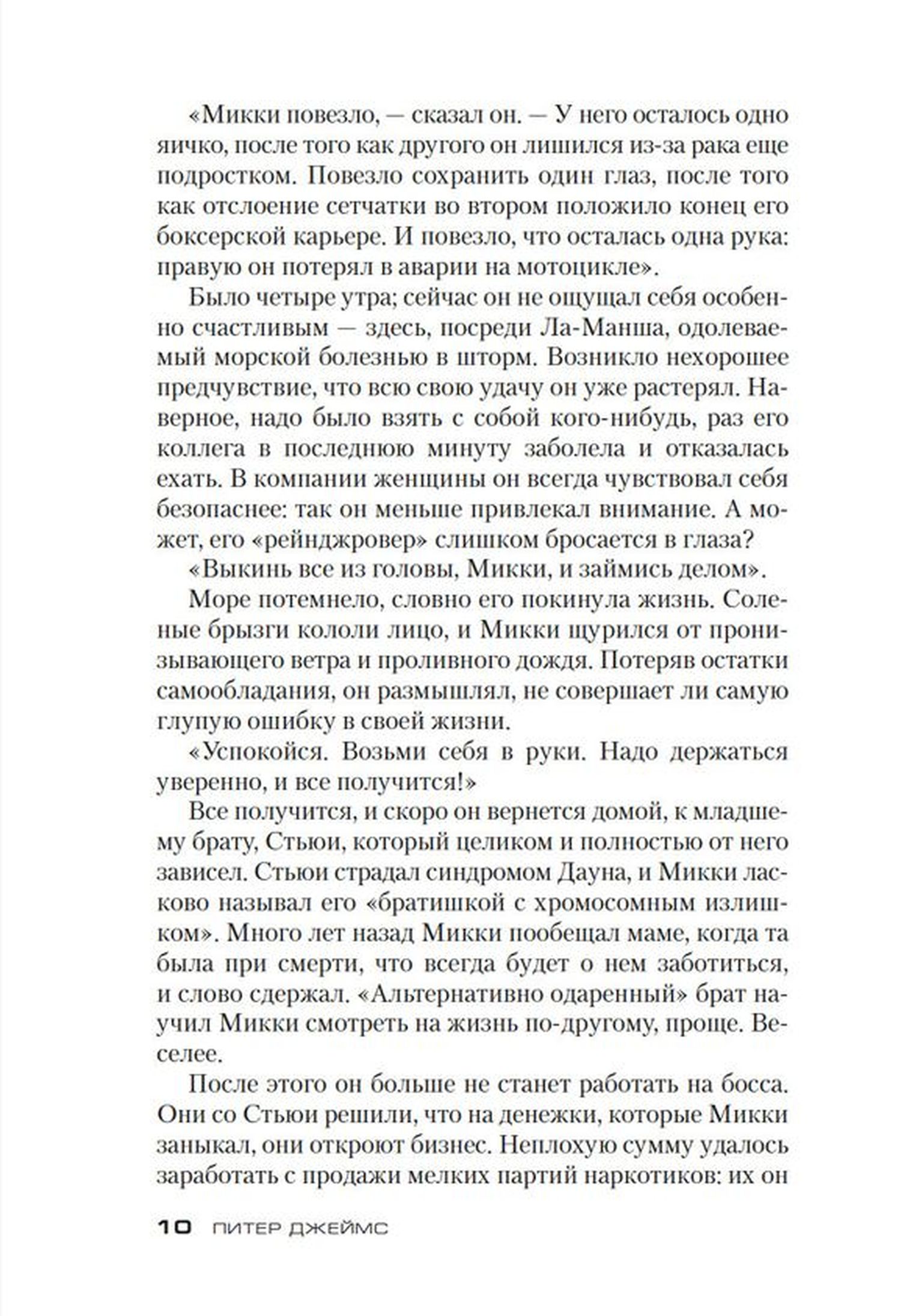 «Микки повезло, — сказал он. — У него осталось одно яичко, после того как другого он лишился из-за рака еще подростком. Повезло сохранить один глаз, после того как отслоение сетчатки во втором положило конец его боксерской карьере. И повезло, что осталась одна рука: правую он потерял в аварии на мотоцикле».

Было четыре утра; сейчас он не ощущал себя особенно счастливым — здесь, посреди Ла-Манша, одолеваемый морской болезнью в шторм. Возникло нехорошее предчувствие, что всю свою удачу он уже растерял. Наверное, надо было взять с собой кого-нибудь, раз его коллега в последнюю минуту заболела и отказалась ехать. В компании женщины он всегда чувствовал себя безопаснее: так он меньше привлекал внимание. А может, его «рейнджровер» слишком бросается в глаза?

«Выкинь все из головы, Микки, и займись делом».

Море потемнело, словно его покинула жизнь. Соленые брызги кололи лицо, и Микки щурился от пронизывающего ветра и проливного дождя. Потеряв остатки самообладания, он размышлял, не совершает ли самую глупую ошибку в своей жизни.

«Успокойся. Возьми себя в руки. Надо держаться уверенно, и все получится!»

Все получится, и скоро он вернется домой, к младшему брату, Стьюи, который целиком и полностью от него зависел. Стьюи страдал синдромом Дауна, и Микки ласково называл его «братишкой с хромосомным излишком». Много лет назад Микки пообещал маме, когда та была при смерти, что всегда будет о нем заботиться, и слово сдержал. «Альтернативно одаренный» брат научил Микки смотреть на жизнь по-другому, проще. Веселее.

После этого он больше не станет работать на босса. Они со Стьюи решили, что на денежки, которые Микки заныкал, они откроют бизнес. Неплохую сумму удалось заработать с продажи мелких партий наркотиков: их он

10 ПИТЕР ДЖЕЙМС